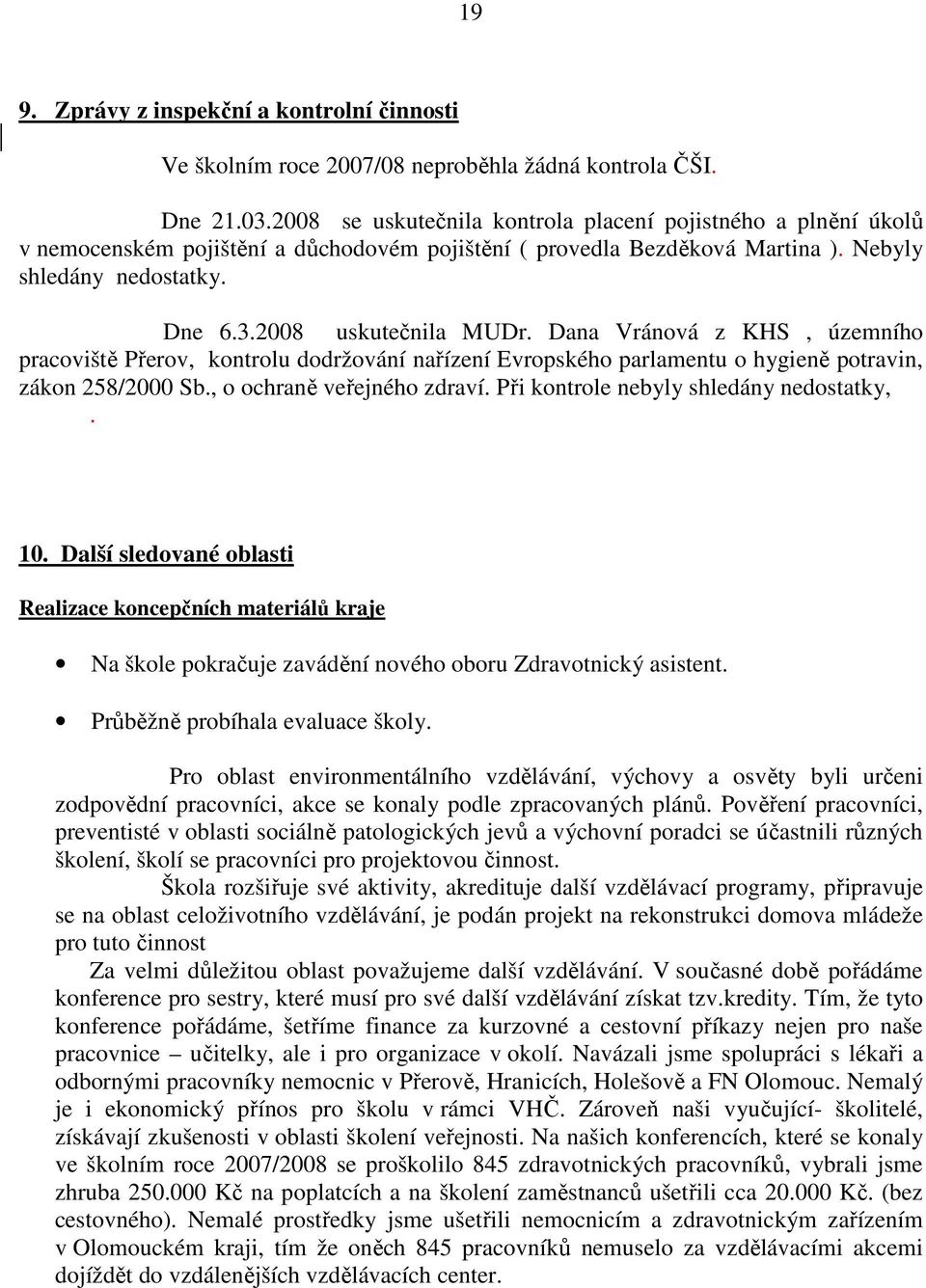 19

9. Zprávy z inspekční a kontrolní činnosti

Ve školním roce 2007/08 neproběhla žádná kontrola ČŠI.

Dne 21.03.2008 se uskutečnila kontrola placení pojistného a plnění úkolů v nemocenském pojištění a důchodovém pojištění ( provedla Bezděková Martina ). Nebyly shledány nedostatky.

Dne 6.3.2008 uskutečnila MUDr. Dana Vránová z KHS , územního pracoviště Přerov, kontrolu dodržování nařízení Evropského parlamentu o hygieně potravin, zákon 258/2000 Sb., o ochraně veřejného zdraví. Při kontrole nebyly shledány nedostatky,

.

10. Další sledované oblasti

Realizace koncepčních materiálů kraje

• Na škole pokračuje zavádění nového oboru Zdravotnický asistent.

• Průběžně probíhala evaluace školy.

Pro oblast environmentálního vzdělávání, výchovy a osvěty byli určeni zodpovědní pracovníci, akce se konaly podle zpracovaných plánů. Pověření pracovníci, preventisté v oblasti sociálně patologických jevů a výchovní poradci se účastnili různých školení, školí se pracovníci pro projektovou činnost.

Škola rozšiřuje své aktivity, akredituje další vzdělávací programy, připravuje se na oblast celoživotního vzdělávání, je podán projekt na rekonstrukci domova mládeže pro tuto činnost

Za velmi důležitou oblast považujeme další vzdělávání. V současné době pořádáme konference pro sestry, které musí pro své další vzdělávání získat tzv.kredity. Tím, že tyto konference pořádáme, šetříme finance za kurzovné a cestovní příkazy nejen pro naše pracovnice – učitelky, ale i pro organizace v okolí. Navázali jsme spolupráci s lékaři a odbornými pracovníky nemocnic v Přerově, Hranicích, Holešově a FN Olomouc. Nemalý je i ekonomický přínos pro školu v rámci VHČ. Zároveň naši vyučující- školitelé, získávají zkušenosti v oblasti školení veřejnosti. Na našich konferencích, které se konaly ve školním roce 2007/2008 se proškolilo 845 zdravotnických pracovníků, vybrali jsme zhruba 250.000 Kč na poplatcích a na školení zaměstnanců ušetřili cca 20.000 Kč. (bez cestovného). Nemalé prostředky jsme ušetřili nemocnicím a zdravotnickým zařízením v Olomouckém kraji, tím že oněch 845 pracovníků nemuselo za vzdělávacími akcemi dojíždět do vzdálenějších vzdělávacích center.